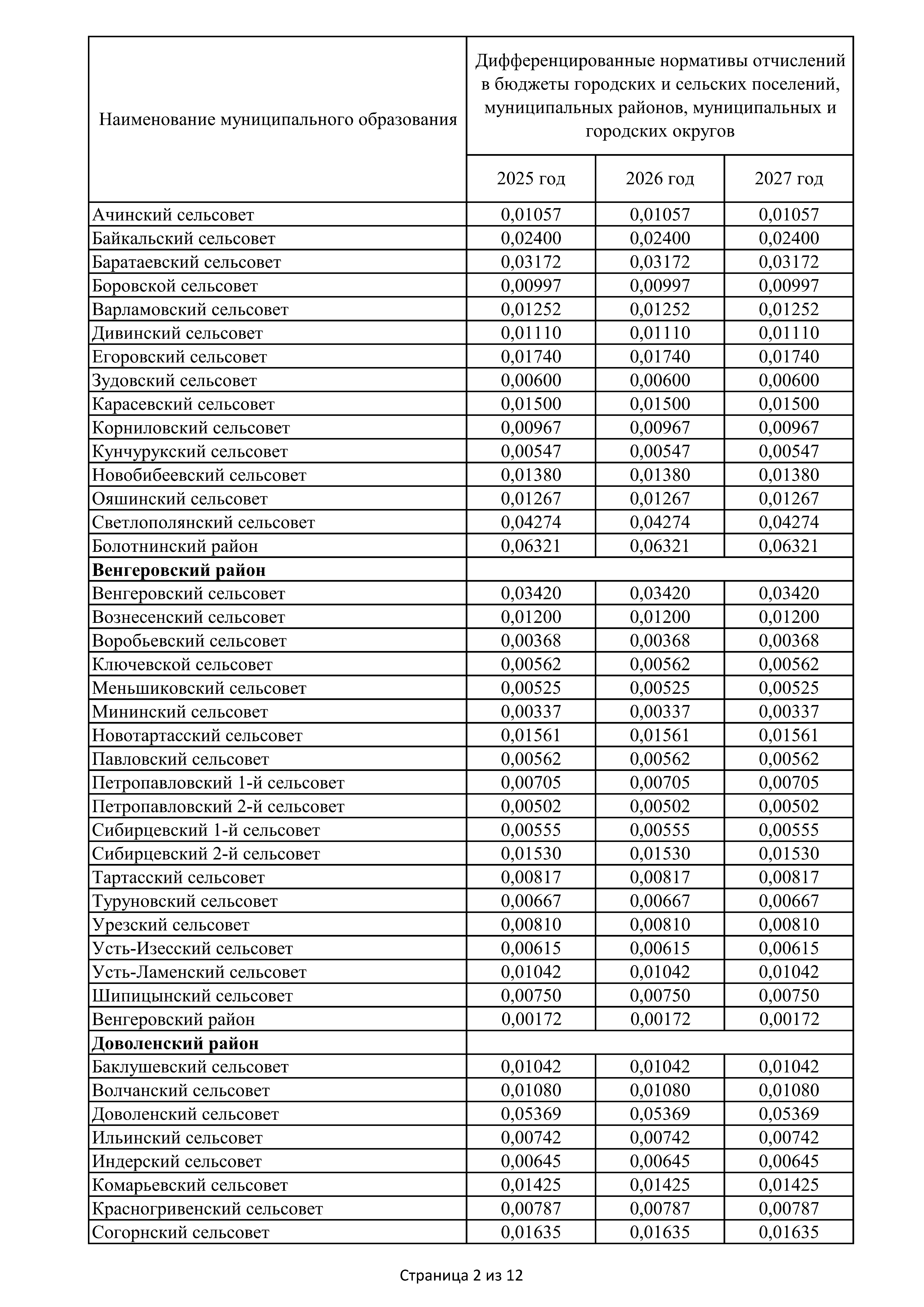 | Наименование муниципального образования | Дифференцированные нормативы отчислений в бюджеты городских и сельских поселений, муниципальных районов, муниципальных и городских округов | | |
|---|---|---|---|
| | 2025 год | 2026 год | 2027 год |
| Ачинский сельсовет | 0,01057 | 0,01057 | 0,01057 |
| Байкальский сельсовет | 0,02400 | 0,02400 | 0,02400 |
| Баратаевский сельсовет | 0,03172 | 0,03172 | 0,03172 |
| Боровской сельсовет | 0,00997 | 0,00997 | 0,00997 |
| Варламовский сельсовет | 0,01252 | 0,01252 | 0,01252 |
| Дивинский сельсовет | 0,01110 | 0,01110 | 0,01110 |
| Егоровский сельсовет | 0,01740 | 0,01740 | 0,01740 |
| Зудовский сельсовет | 0,00600 | 0,00600 | 0,00600 |
| Карасевский сельсовет | 0,01500 | 0,01500 | 0,01500 |
| Корниловский сельсовет | 0,00967 | 0,00967 | 0,00967 |
| Кунчурукский сельсовет | 0,00547 | 0,00547 | 0,00547 |
| Новобибеевский сельсовет | 0,01380 | 0,01380 | 0,01380 |
| Ояшинский сельсовет | 0,01267 | 0,01267 | 0,01267 |
| Светлополянский сельсовет | 0,04274 | 0,04274 | 0,04274 |
| Болотнинский район | 0,06321 | 0,06321 | 0,06321 |
| **Венгеровский район** | | | |
| Венгеровский сельсовет | 0,03420 | 0,03420 | 0,03420 |
| Вознесенский сельсовет | 0,01200 | 0,01200 | 0,01200 |
| Воробьевский сельсовет | 0,00368 | 0,00368 | 0,00368 |
| Ключевской сельсовет | 0,00562 | 0,00562 | 0,00562 |
| Меньшиковский сельсовет | 0,00525 | 0,00525 | 0,00525 |
| Мининский сельсовет | 0,00337 | 0,00337 | 0,00337 |
| Новотартасский сельсовет | 0,01561 | 0,01561 | 0,01561 |
| Павловский сельсовет | 0,00562 | 0,00562 | 0,00562 |
| Петропавловский 1-й сельсовет | 0,00705 | 0,00705 | 0,00705 |
| Петропавловский 2-й сельсовет | 0,00502 | 0,00502 | 0,00502 |
| Сибирцевский 1-й сельсовет | 0,00555 | 0,00555 | 0,00555 |
| Сибирцевский 2-й сельсовет | 0,01530 | 0,01530 | 0,01530 |
| Тартасский сельсовет | 0,00817 | 0,00817 | 0,00817 |
| Туруновский сельсовет | 0,00667 | 0,00667 | 0,00667 |
| Урезский сельсовет | 0,00810 | 0,00810 | 0,00810 |
| Усть-Изесский сельсовет | 0,00615 | 0,00615 | 0,00615 |
| Усть-Ламенский сельсовет | 0,01042 | 0,01042 | 0,01042 |
| Шипицынский сельсовет | 0,00750 | 0,00750 | 0,00750 |
| Венгеровский район | 0,00172 | 0,00172 | 0,00172 |
| **Доволенский район** | | | |
| Баклушевский сельсовет | 0,01042 | 0,01042 | 0,01042 |
| Волчанский сельсовет | 0,01080 | 0,01080 | 0,01080 |
| Доволенский сельсовет | 0,05369 | 0,05369 | 0,05369 |
| Ильинский сельсовет | 0,00742 | 0,00742 | 0,00742 |
| Индерский сельсовет | 0,00645 | 0,00645 | 0,00645 |
| Комарьевский сельсовет | 0,01425 | 0,01425 | 0,01425 |
| Красногривенский сельсовет | 0,00787 | 0,00787 | 0,00787 |
| Согорнский сельсовет | 0,01635 | 0,01635 | 0,01635 |

Страница 2 из 12